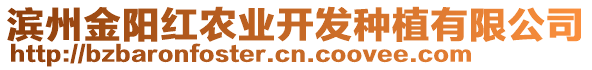 滨州金阳红农业开发种植有限公司
http://bzbaronfoster.cn.coovee.com